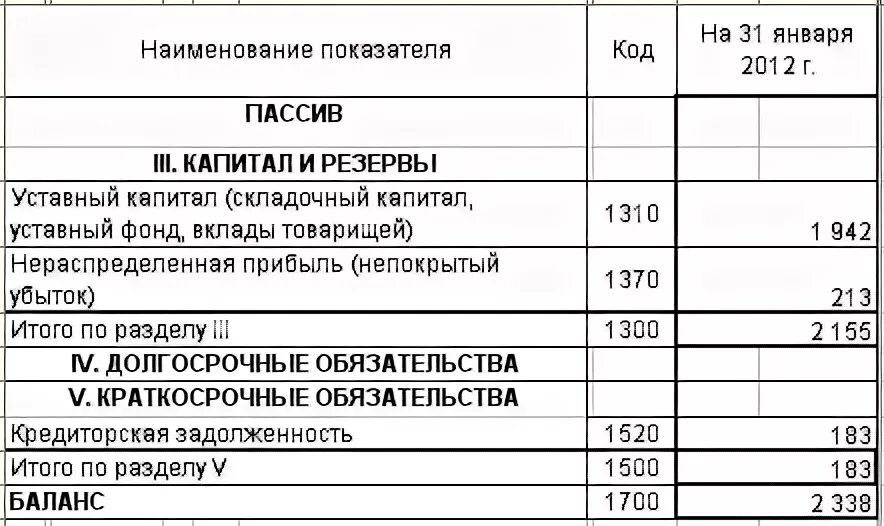 | Наименование показателя | Код | На 31 января 2012 г. |
|---|---|---|
| ПАССИВ | | |
| III. КАПИТАЛ И РЕЗЕРВЫ | | |
| Уставный капитал (складочный капитал, уставный фонд, вклады товарищей) | 1310 | 1 942 |
| Нераспределенная прибыль (непокрытый убыток) | 1370 | 213 |
| Итого по разделу III | 1300 | 2 155 |
| IV. ДОЛГОСРОЧНЫЕ ОБЯЗАТЕЛЬСТВА | | |
| V. КРАТКОСРОЧНЫЕ ОБЯЗАТЕЛЬСТВА | | |
| Кредиторская задолженность | 1520 | 183 |
| Итого по разделу V | 1500 | 183 |
| БАЛАНС | 1700 | 2 338 |